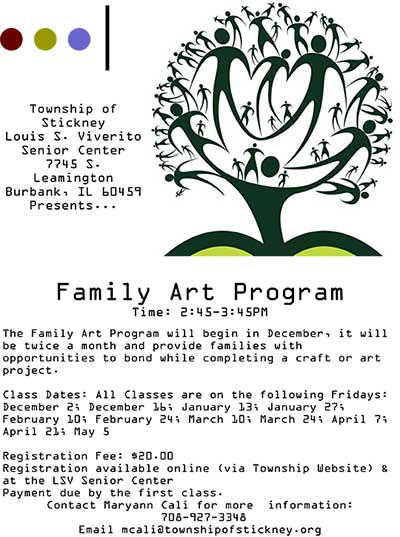 Township of Stickney
Louis S. Viverito Senior Center
7745 S. Leamington
Burbank, IL 60459
Presents...

Family Art Program
Time: 2:45-3:45PM

The Family Art Program will begin in December, it will be twice a month and provide families with opportunities to bond while completing a craft or art project.

Class Dates: All Classes are on the following Fridays: December 2; December 16; January 13; January 27; February 10; February 24; March 10; March 24; April 7; April 21; May 5

Registration Fee: $20.00
Registration available online (via Township Website) & at the LSV Senior Center
Payment due by the first class.
Contact Maryann Cali for more information:
708-927-3348
Email mcali@townshipofstickney.org